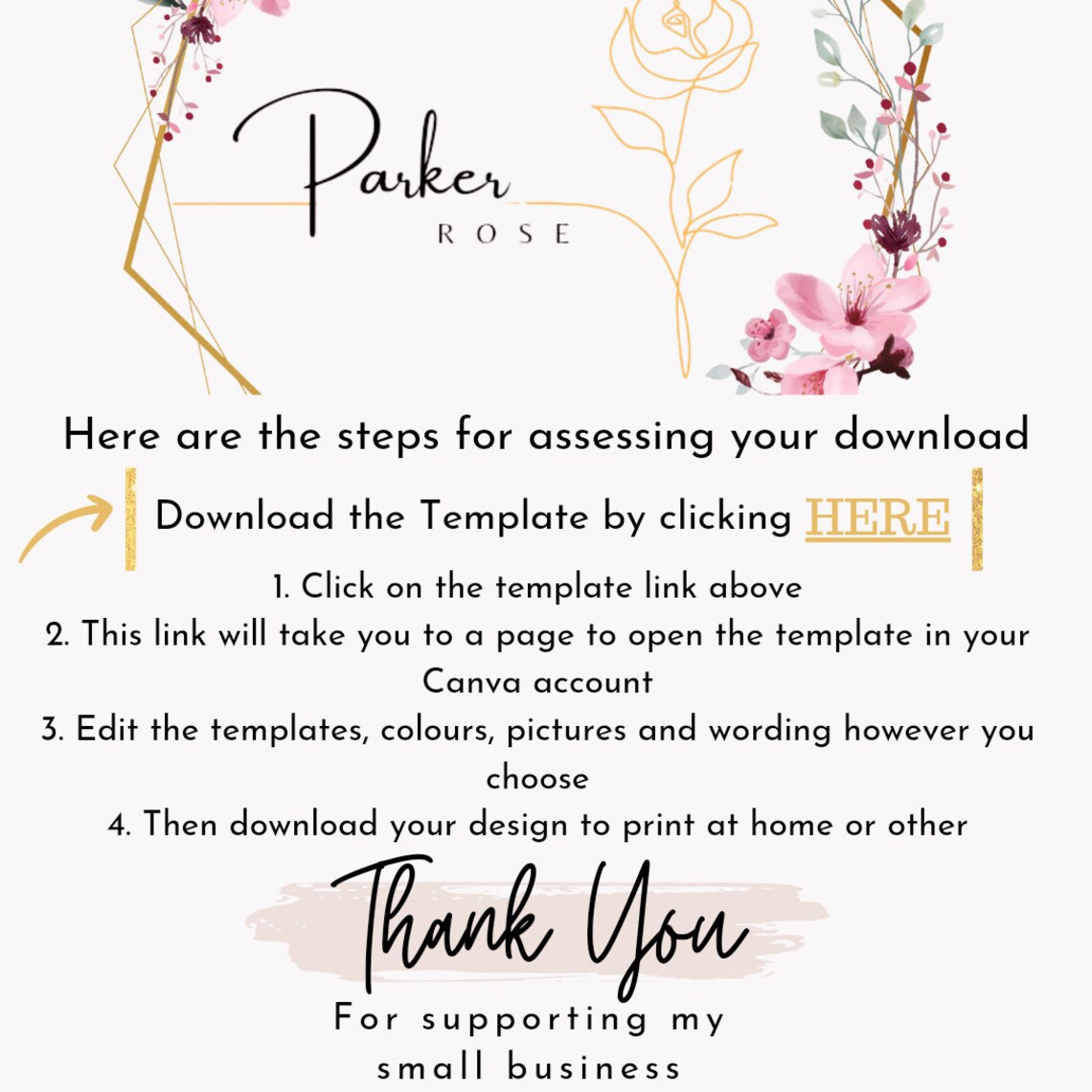 Parker
ROSE

Here are the steps for assessing your download

Download the Template by clicking HERE

1. Click on the template link above
2. This link will take you to a page to open the template in your Canva account
3. Edit the templates, colours, pictures and wording however you choose
4. Then download your design to print at home or other

Thank You

For supporting my small business